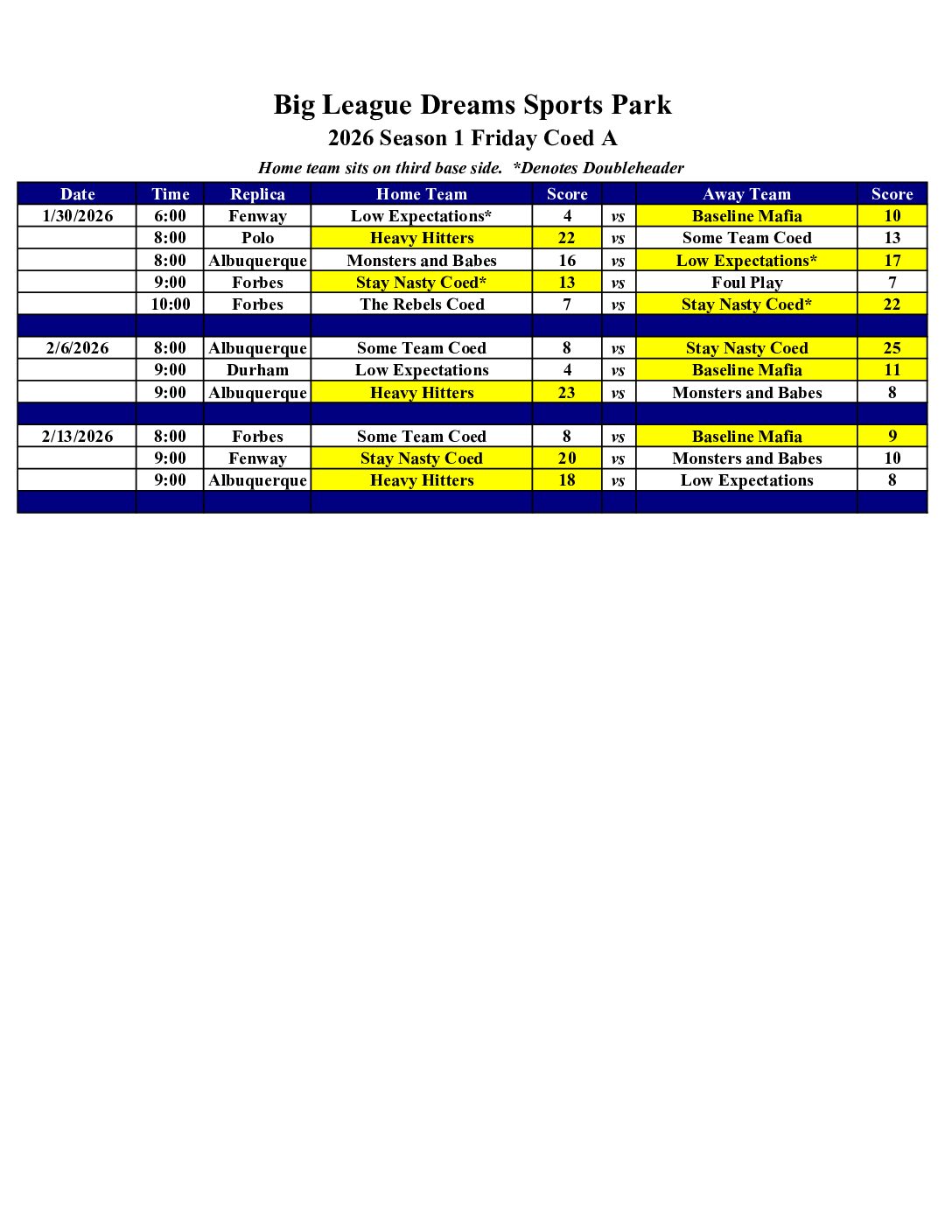 Big League Dreams Sports Park
2026 Season 1 Friday Coed A
Home team sits on third base side. *Denotes Doubleheader

| Date | Time | Replica | Home Team | Score | | Away Team | Score |
|---|---|---|---|---|---|---|---|
| 1/30/2026 | 6:00 | Fenway | Low Expectations* | 4 | vs | Baseline Mafia | 10 |
| | 8:00 | Polo | Heavy Hitters | 22 | vs | Some Team Coed | 13 |
| | 8:00 | Albuquerque | Monsters and Babes | 16 | vs | Low Expectations* | 17 |
| | 9:00 | Forbes | Stay Nasty Coed* | 13 | vs | Foul Play | 7 |
| | 10:00 | Forbes | The Rebels Coed | 7 | vs | Stay Nasty Coed* | 22 |
| | | | | | | | |
| 2/6/2026 | 8:00 | Albuquerque | Some Team Coed | 8 | vs | Stay Nasty Coed | 25 |
| | 9:00 | Durham | Low Expectations | 4 | vs | Baseline Mafia | 11 |
| | 9:00 | Albuquerque | Heavy Hitters | 23 | vs | Monsters and Babes | 8 |
| | | | | | | | |
| 2/13/2026 | 8:00 | Forbes | Some Team Coed | 8 | vs | Baseline Mafia | 9 |
| | 9:00 | Fenway | Stay Nasty Coed | 20 | vs | Monsters and Babes | 10 |
| | 9:00 | Albuquerque | Heavy Hitters | 18 | vs | Low Expectations | 8 |
| | | | | | | | |